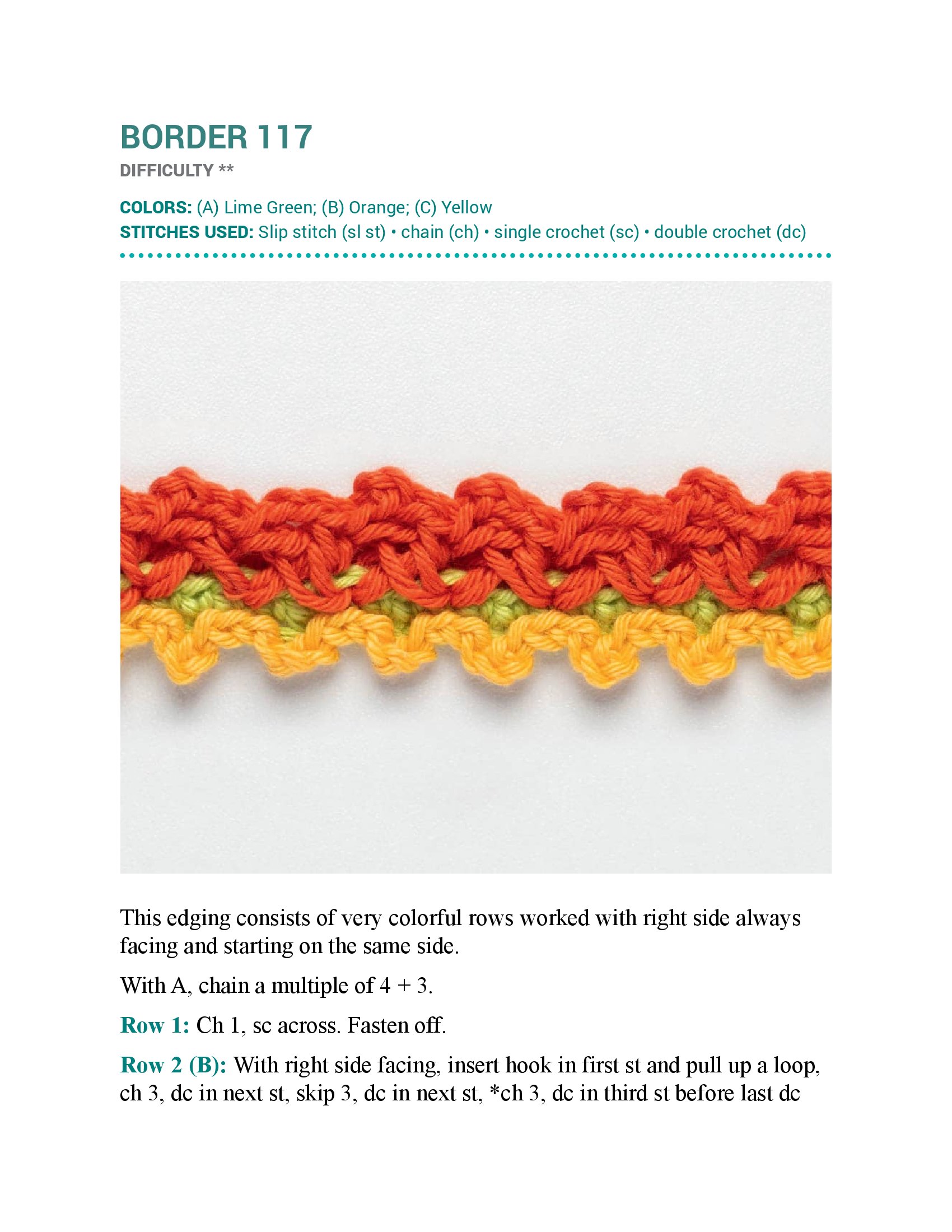 BORDER 117

DIFFICULTY **

COLORS: (A) Lime Green; (B) Orange; (C) Yellow
STITCHES USED: Slip stitch (sl st) • chain (ch) • single crochet (sc) • double crochet (dc)

This edging consists of very colorful rows worked with right side always facing and starting on the same side.

With A, chain a multiple of 4 + 3.

Row 1: Ch 1, sc across. Fasten off.

Row 2 (B): With right side facing, insert hook in first st and pull up a loop, ch 3, dc in next st, skip 3, dc in next st, *ch 3, dc in third st before last dc